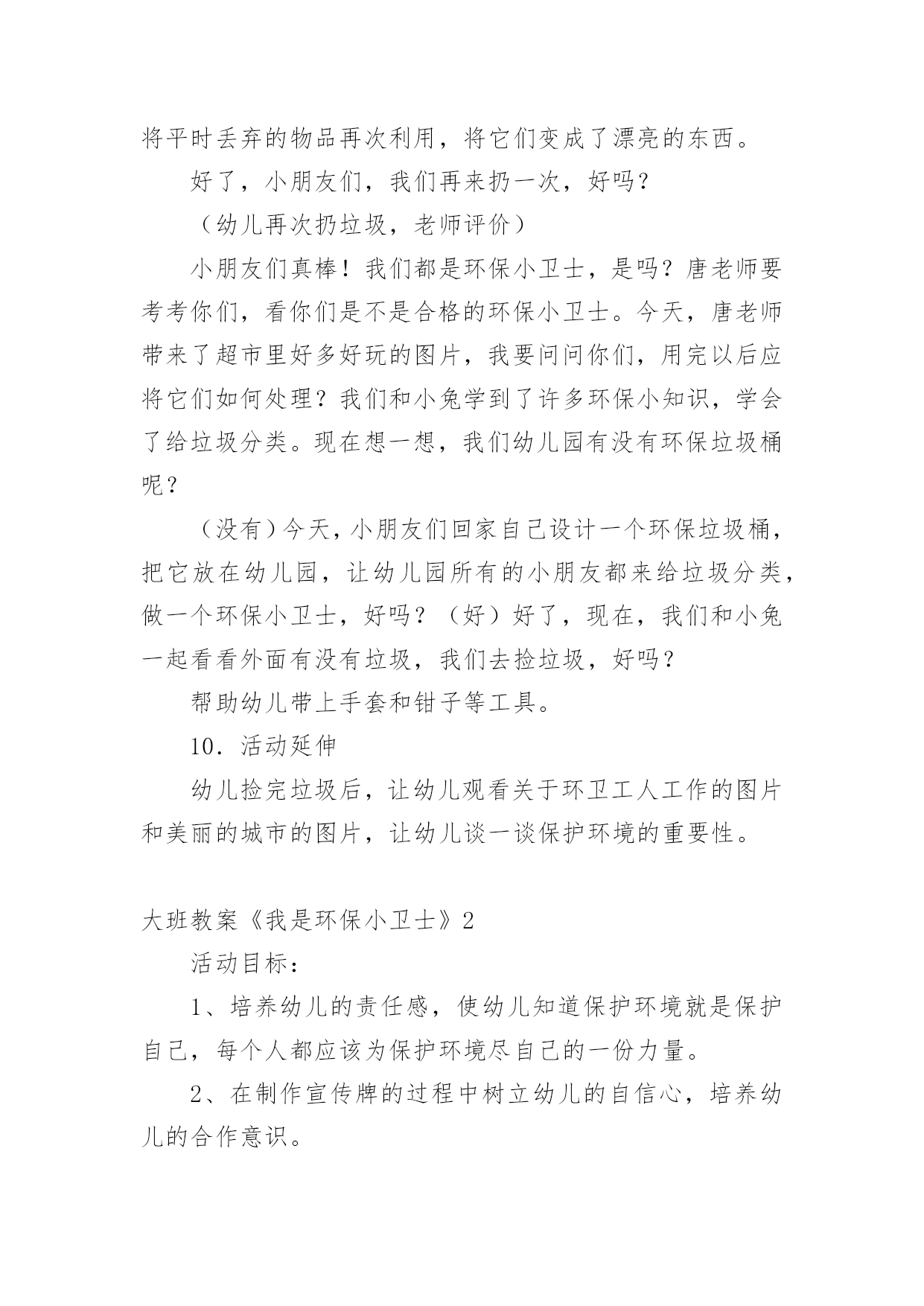 将平时丢弃的物品再次利用，将它们变成了漂亮的东西。

好了，小朋友们，我们再来扔一次，好吗？

（幼儿再次扔垃圾，老师评价）

小朋友们真棒！我们都是环保小卫士，是吗？唐老师要考考你们，看你们是不是合格的环保小卫士。今天，唐老师带来了超市里好多好玩的图片，我要问问你们，用完以后应将它们如何处理？我们和小兔学到了许多环保小知识，学会了给垃圾分类。现在想一想，我们幼儿园有没有环保垃圾桶呢？

（没有）今天，小朋友们回家自己设计一个环保垃圾桶，把它放在幼儿园，让幼儿园所有的小朋友都来给垃圾分类，做一个环保小卫士，好吗？（好）好了，现在，我们和小兔一起看看外面有没有垃圾，我们去捡垃圾，好吗？

帮助幼儿带上手套和钳子等工具。

10．活动延伸

幼儿捡完垃圾后，让幼儿观看关于环卫工人工作的图片和美丽的城市的图片，让幼儿谈一谈保护环境的重要性。

大班教案《我是环保小卫士》2

活动目标：

1、培养幼儿的责任感，使幼儿知道保护环境就是保护自己，每个人都应该为保护环境尽自己的一份力量。

2、在制作宣传牌的过程中树立幼儿的自信心，培养幼儿的合作意识。